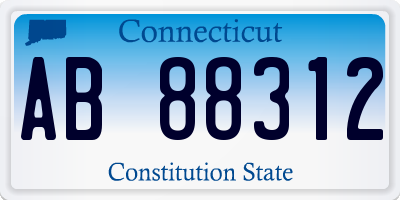 Connecticut

AB 88312

Constitution State